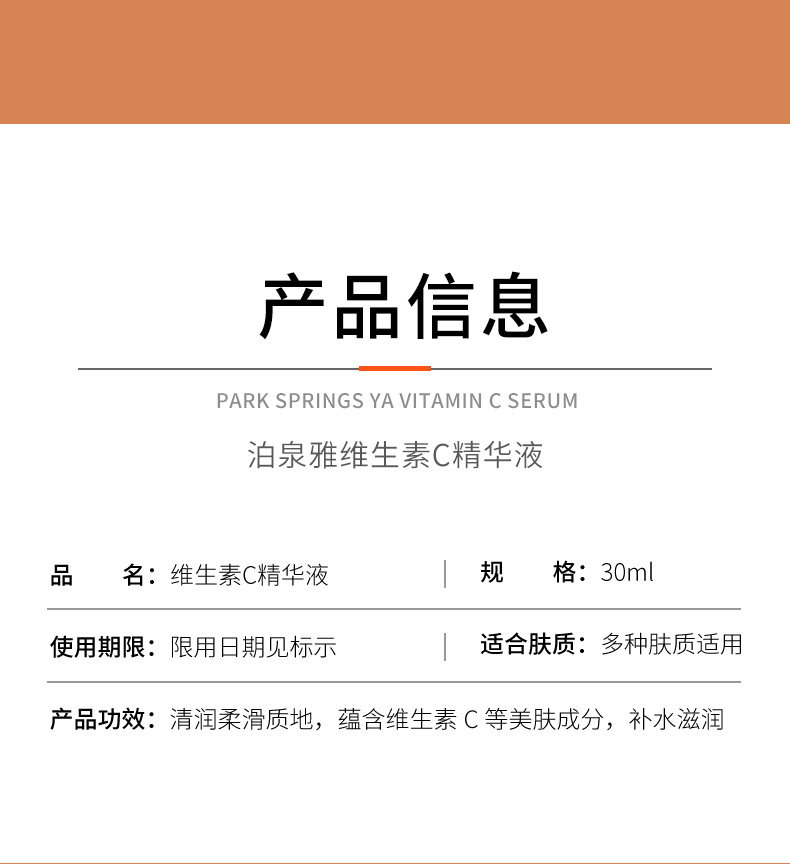 产品信息

PARK SPRINGS YA VITAMIN C SERUM

泊泉雅维生素C精华液

品 名：维生素C精华液

规 格：30ml

使用期限：限用日期见标示

适合肤质：多种肤质适用

产品功效：清润柔滑质地，蕴含维生素C等美肤成分，补水滋润